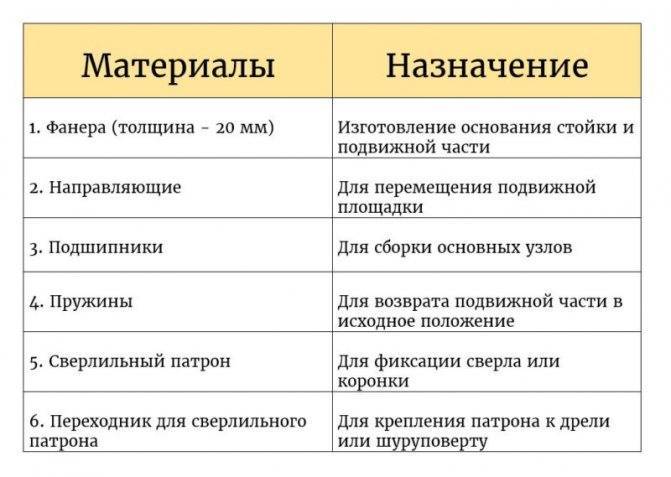 | Материалы | Назначение |
|---|---|
| 1. Фанера (толщина - 20 мм) | Изготовление основания стойки и подвижной части |
| 2. Направляющие | Для перемещения подвижной площадки |
| 3. Подшипники | Для сборки основных узлов |
| 4. Пружины | Для возврата подвижной части в исходное положение |
| 5. Сверлильный патрон | Для фиксации сверла или коронки |
| 6. Переходник для сверлильного патрона | Для крепления патрона к дрели или шуруповерту |